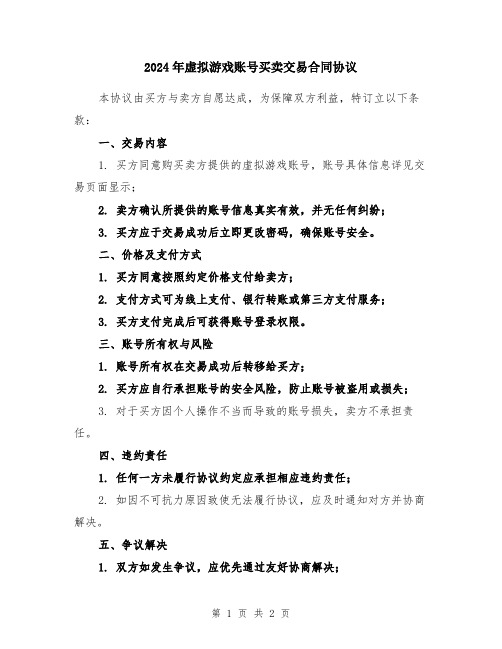 2024年虚拟游戏账号买卖交易合同协议

本协议由买方与卖方自愿达成，为保障双方利益，特订立以下条款：

一、交易内容

1. 买方同意购买卖方提供的虚拟游戏账号，账号具体信息详见交易页面显示；

2. 卖方确认所提供的账号信息真实有效，并无任何纠纷；

3. 买方应于交易成功后立即更改密码，确保账号安全。

二、价格及支付方式

1. 买方同意按照约定价格支付给卖方；

2. 支付方式可为线上支付、银行转账或第三方支付服务；

3. 买方支付完成后可获得账号登录权限。

三、账号所有权与风险

1. 账号所有权在交易成功后转移给买方；

2. 买方应自行承担账号的安全风险，防止账号被盗用或损失；

3. 对于买方因个人操作不当而导致的账号损失，卖方不承担责任。

四、违约责任

1. 任何一方未履行协议约定应承担相应违约责任；

2. 如因不可抗力原因致使无法履行协议，应及时通知对方并协商解决。

五、争议解决

1. 双方如发生争议，应优先通过友好协商解决；

第 1 页 共 2 页